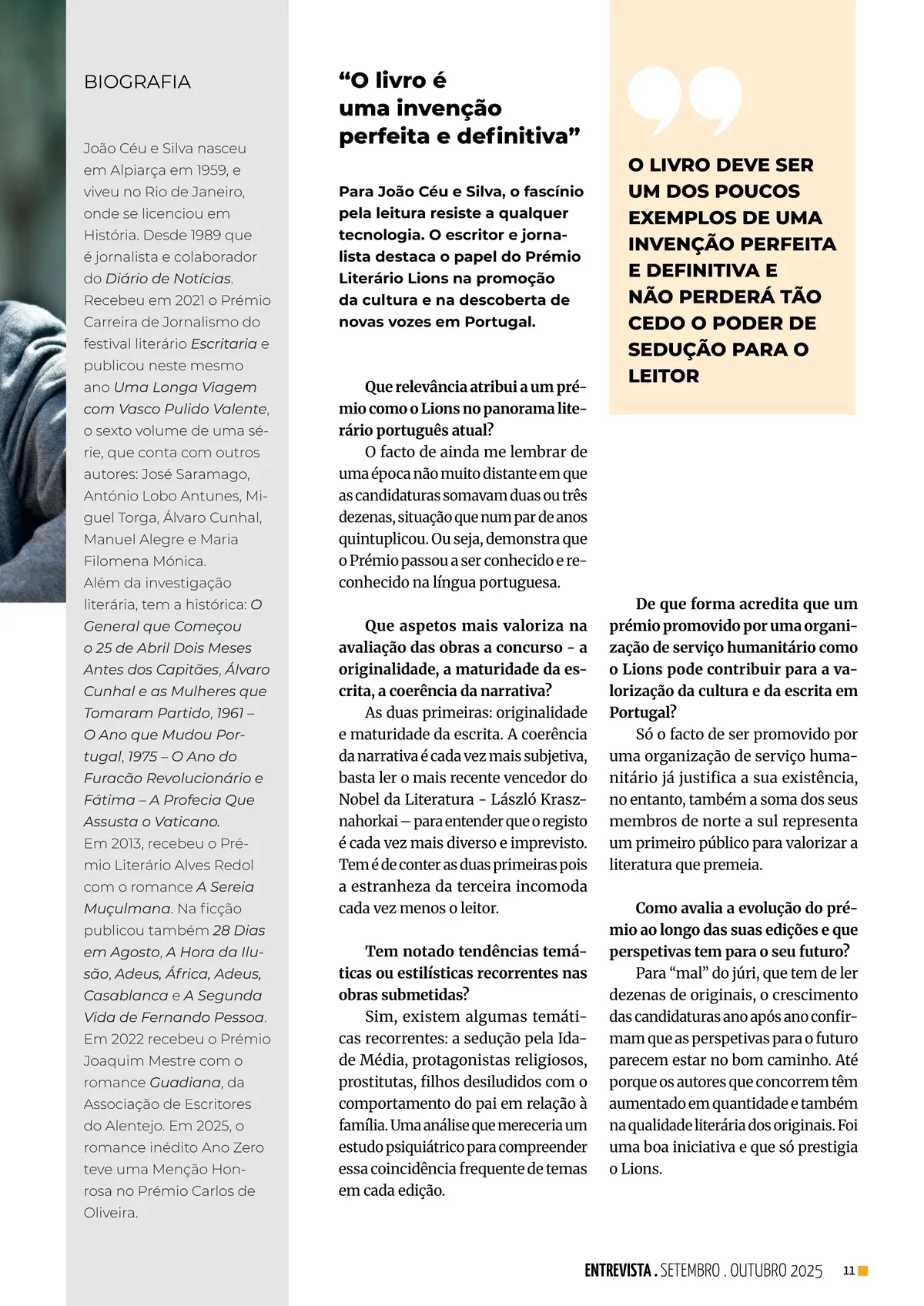 BIOGRAFIA

João Céu e Silva nasceu em Alpiarça em 1959, e viveu no Rio de Janeiro, onde se licenciou em História. Desde 1989 que é jornalista e colaborador do Diário de Notícias. Recebeu em 2021 o Prémio Carreira de Jornalismo do festival literário Escritaria e publicou neste mesmo ano Uma Longa Viagem com Vasco Pulido Valente, o sexto volume de uma série, que conta com outros autores: José Saramago, António Lobo Antunes, Miguel Torga, Álvaro Cunhal, Manuel Alegre e Maria Filomena Mónica.
Além da investigação literária, tem a histórica: O General que Começou o 25 de Abril Dois Meses Antes dos Capitães, Álvaro Cunhal e as Mulheres que Tomaram Partido, 1961 – O Ano que Mudou Portugal, 1975 – O Ano do Furacão Revolucionário e Fátima – A Profecia Que Assusta o Vaticano.
Em 2013, recebeu o Prémio Literário Alves Redol com o romance A Sereia Muçulmana. Na ficção publicou também 28 Dias em Agosto, A Hora da Ilusão, Adeus, África, Adeus, Casablanca e A Segunda Vida de Fernando Pessoa. Em 2022 recebeu o Prémio Joaquim Mestre com o romance Guadiana, da Associação de Escritores do Alentejo. Em 2025, o romance inédito Ano Zero teve uma Menção Honrosa no Prémio Carlos de Oliveira.

“O livro é uma invenção perfeita e definitiva”

Para João Céu e Silva, o fascínio pela leitura resiste a qualquer tecnologia. O escritor e jornalista destaca o papel do Prémio Literário Lions na promoção da cultura e na descoberta de novas vozes em Portugal.

Que relevância atribui a um prémio como o Lions no panorama literário português atual?
O facto de ainda me lembrar de uma época não muito distante em que as candidaturas somavam duas ou três dezenas, situação que num par de anos quintuplicou. Ou seja, demonstra que o Prémio passou a ser conhecido e reconhecido na língua portuguesa.

Que aspetos mais valoriza na avaliação das obras a concurso - a originalidade, a maturidade da escrita, a coerência da narrativa?
As duas primeiras: originalidade e maturidade da escrita. A coerência da narrativa é cada vez mais subjetiva, basta ler o mais recente vencedor do Nobel da Literatura - László Krasznahorkai – para entender que o registo é cada vez mais diverso e imprevisto. Tem é de conter as duas primeiras pois a estranheza da terceira incomoda cada vez menos o leitor.

Tem notado tendências temáticas ou estilísticas recorrentes nas obras submetidas?
Sim, existem algumas temáticas recorrentes: a sedução pela Idade Média, protagonistas religiosos, prostitutas, filhos desiludidos com o comportamento do pai em relação à família. Uma análise que mereceria um estudo psiquiátrico para compreender essa coincidência frequente de temas em cada edição.

O LIVRO DEVE SER UM DOS POUCOS EXEMPLOS DE UMA INVENÇÃO PERFEITA E DEFINITIVA E NÃO PERDERÁ TÃO CEDO O PODER DE SEDUÇÃO PARA O LEITOR

De que forma acredita que um prémio promovido por uma organização de serviço humanitário como o Lions pode contribuir para a valorização da cultura e da escrita em Portugal?
Só o facto de ser promovido por uma organização de serviço humanitário já justifica a sua existência, no entanto, também a soma dos seus membros de norte a sul representa um primeiro público para valorizar a literatura que premeia.

Como avalia a evolução do prémio ao longo das suas edições e que perspetivas tem para o seu futuro?
Para “mal” do júri, que tem de ler dezenas de originais, o crescimento das candidaturas ano após ano confirmam que as perspetivas para o futuro parecem estar no bom caminho. Até porque os autores que concorrem têm aumentado em quantidade e também na qualidade literária dos originais. Foi uma boa iniciativa e que só prestigia o Lions.

ENTREVISTA . SETEMBRO . OUTUBRO 2025 11